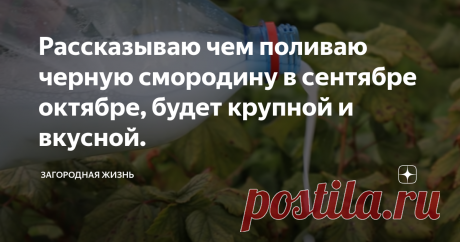 Рассказываю чем поливаю черную смородину в сентябре октябре, будет крупной и вкусной.

ЗАГОРОДНАЯ ЖИЗНЬ

postila.ru